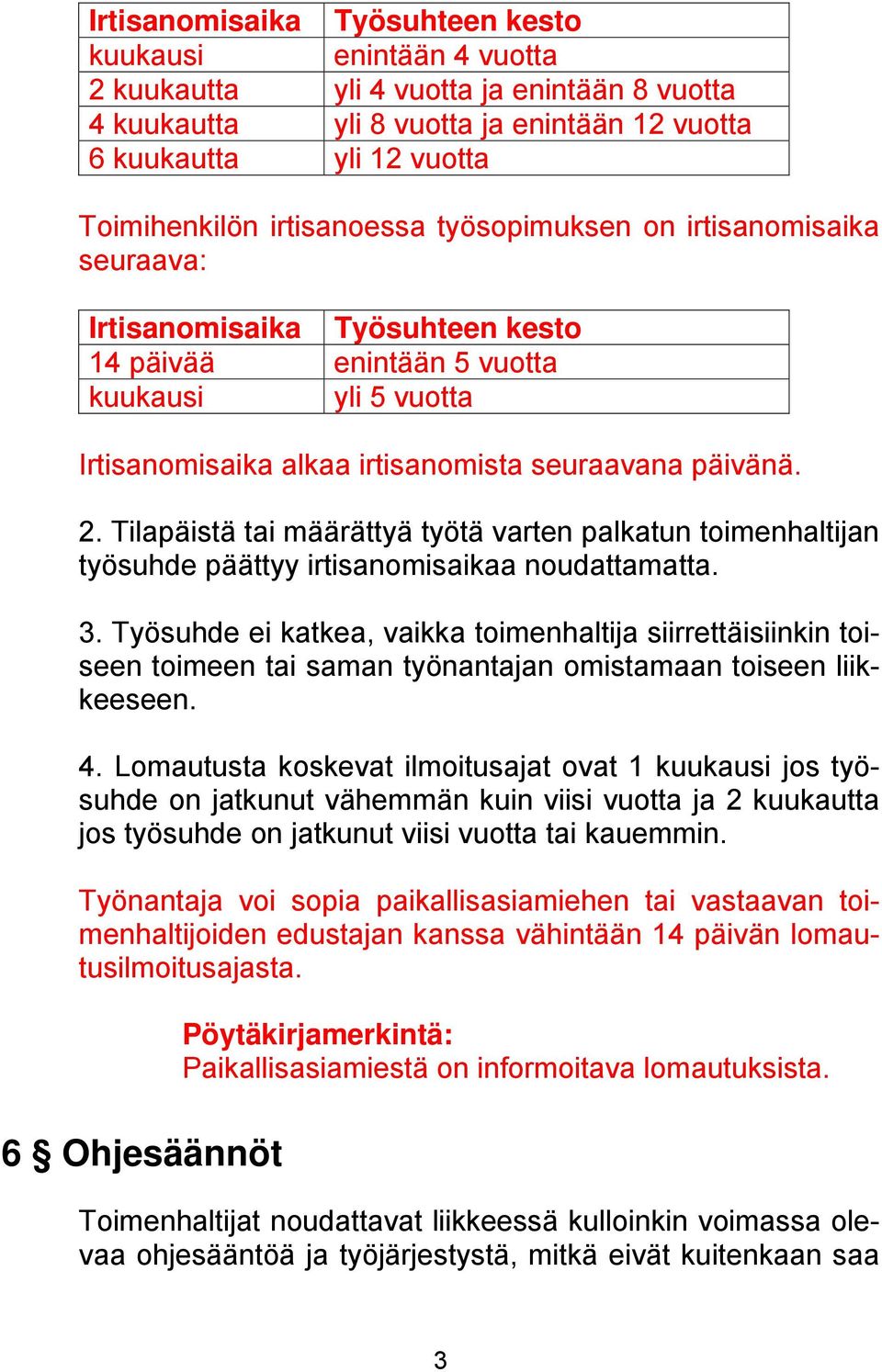 | Irtisanomisaika | Työsuhteen kesto |
|---|---|
| kuukausi | enintään 4 vuotta |
| 2 kuukautta | yli 4 vuotta ja enintään 8 vuotta |
| 4 kuukautta | yli 8 vuotta ja enintään 12 vuotta |
| 6 kuukautta | yli 12 vuotta |

Toimihenkilön irtisanoessa työsopimuksen on irtisanomisaika seuraava:

| Irtisanomisaika | Työsuhteen kesto |
|---|---|
| 14 päivää | enintään 5 vuotta |
| kuukausi | yli 5 vuotta |

Irtisanomisaika alkaa irtisanomista seuraavana päivänä.

2. Tilapäistä tai määrättyä työtä varten palkatun toimenhaltijan työsuhde päättyy irtisanomisaikaa noudattamatta.

3. Työsuhde ei katkea, vaikka toimenhaltija siirrettäisiinkin toiseen toimeen tai saman työnantajan omistamaan toiseen liikkeeseen.

4. Lomautusta koskevat ilmoitusajat ovat 1 kuukausi jos työsuhde on jatkunut vähemmän kuin viisi vuotta ja 2 kuukautta jos työsuhde on jatkunut viisi vuotta tai kauemmin.

Työnantaja voi sopia paikallisasiamiehen tai vastaavan toimenhaltijoiden edustajan kanssa vähintään 14 päivän lomautusilmoitusajasta.

Pöytäkirjamerkintä:
Paikallisasiamiestä on informoitava lomautuksista.

6 § Ohjesäännöt

Toimenhaltijat noudattavat liikkeessä kulloinkin voimassa olevaa ohjesääntöä ja työjärjestystä, mitkä eivät kuitenkaan saa

3